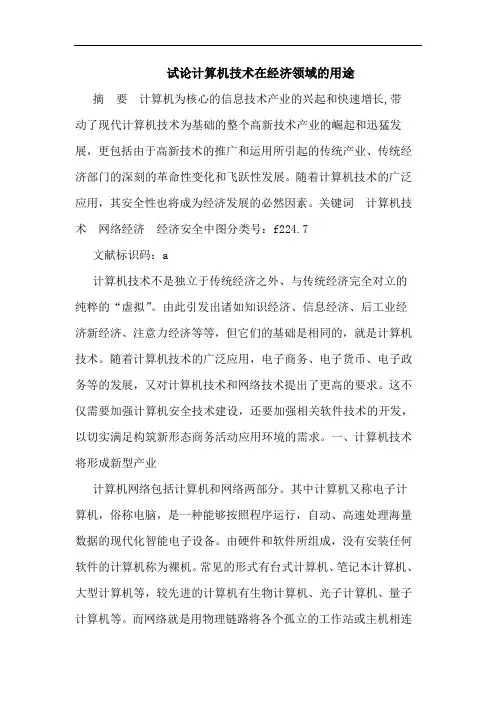 试论计算机技术在经济领域的用途

摘　要　计算机为核心的信息技术产业的兴起和快速增长，带动了现代计算机技术为基础的整个高新技术产业的崛起和迅猛发展，更包括由于高新技术的推广和运用所引起的传统产业、传统经济部门的深刻的革命性变化和飞跃性发展。随着计算机技术的广泛应用，其安全性也将成为经济发展的必然因素。关键词　计算机技术　网络经济　经济安全中图分类号：f224.7

文献标识码：a

计算机技术不是独立于传统经济之外、与传统经济完全对立的纯粹的“虚拟”。由此引发出诸如知识经济、信息经济、后工业经济新经济、注意力经济等等，但它们的基础是相同的，就是计算机技术。随着计算机技术的广泛应用，电子商务、电子货币、电子政务等的发展，又对计算机技术和网络技术提出了更高的要求。这不仅需要加强计算机安全技术建设，还要加强相关软件技术的开发，以切实满足构筑新形态商务活动应用环境的需求。一、计算机技术将形成新型产业

计算机网络包括计算机和网络两部分。其中计算机又称电子计算机，俗称电脑，是一种能够按照程序运行，自动、高速处理海量数据的现代化智能电子设备。由硬件和软件所组成，没有安装任何软件的计算机称为裸机。常见的形式有台式计算机、笔记本计算机、大型计算机等，较先进的计算机有生物计算机、光子计算机、量子计算机等。而网络就是用物理链路将各个孤立的工作站或主机相连